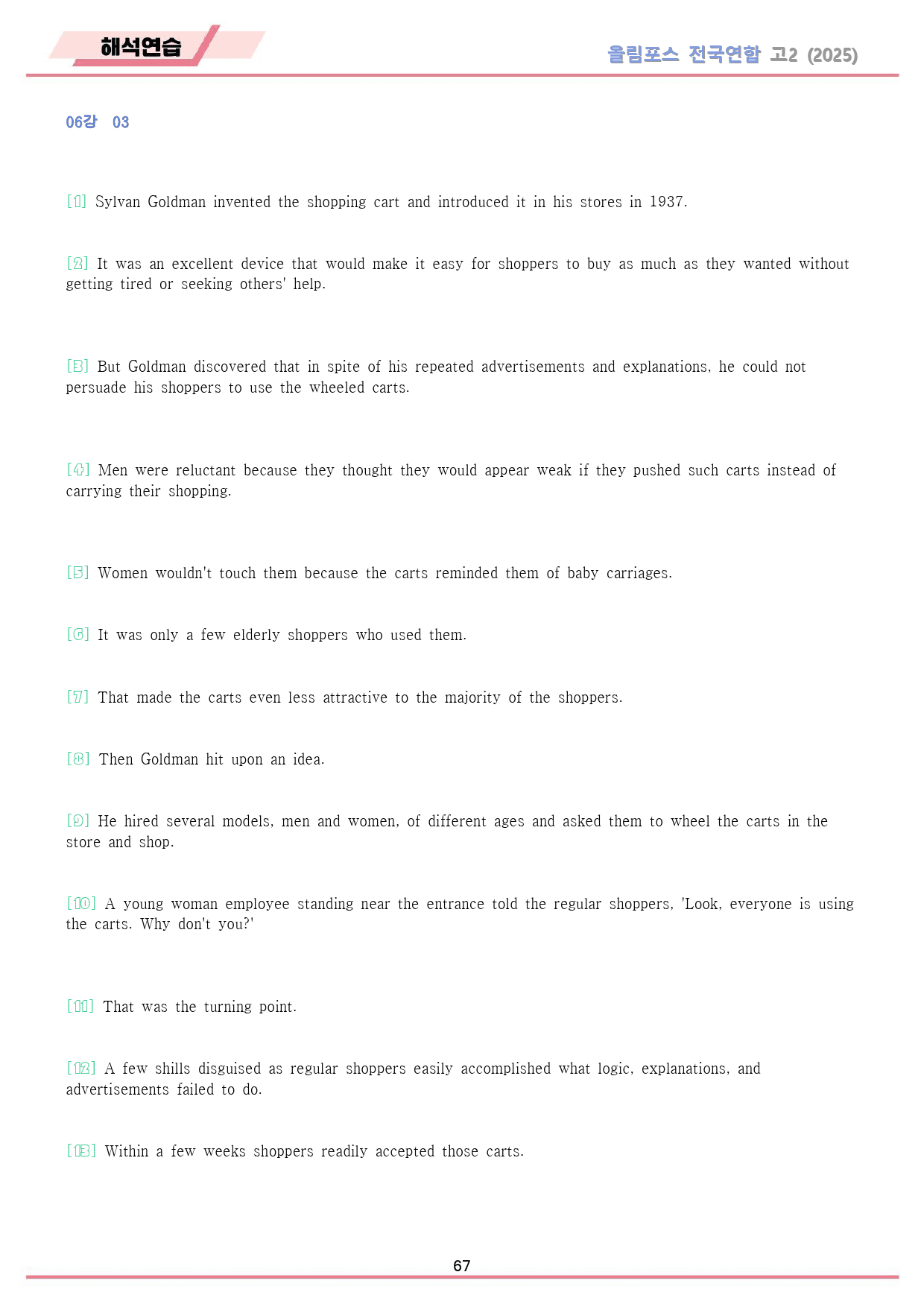 해석연습

올림포스 전국연합 고2 (2025)

06강 03

[1] Sylvan Goldman invented the shopping cart and introduced it in his stores in 1937.

[2] It was an excellent device that would make it easy for shoppers to buy as much as they wanted without getting tired or seeking others' help.

[3] But Goldman discovered that in spite of his repeated advertisements and explanations, he could not persuade his shoppers to use the wheeled carts.

[4] Men were reluctant because they thought they would appear weak if they pushed such carts instead of carrying their shopping.

[5] Women wouldn't touch them because the carts reminded them of baby carriages.

[6] It was only a few elderly shoppers who used them.

[7] That made the carts even less attractive to the majority of the shoppers.

[8] Then Goldman hit upon an idea.

[9] He hired several models, men and women, of different ages and asked them to wheel the carts in the store and shop.

[10] A young woman employee standing near the entrance told the regular shoppers, 'Look, everyone is using the carts. Why don't you?'

[11] That was the turning point.

[12] A few shills disguised as regular shoppers easily accomplished what logic, explanations, and advertisements failed to do.

[13] Within a few weeks shoppers readily accepted those carts.

67